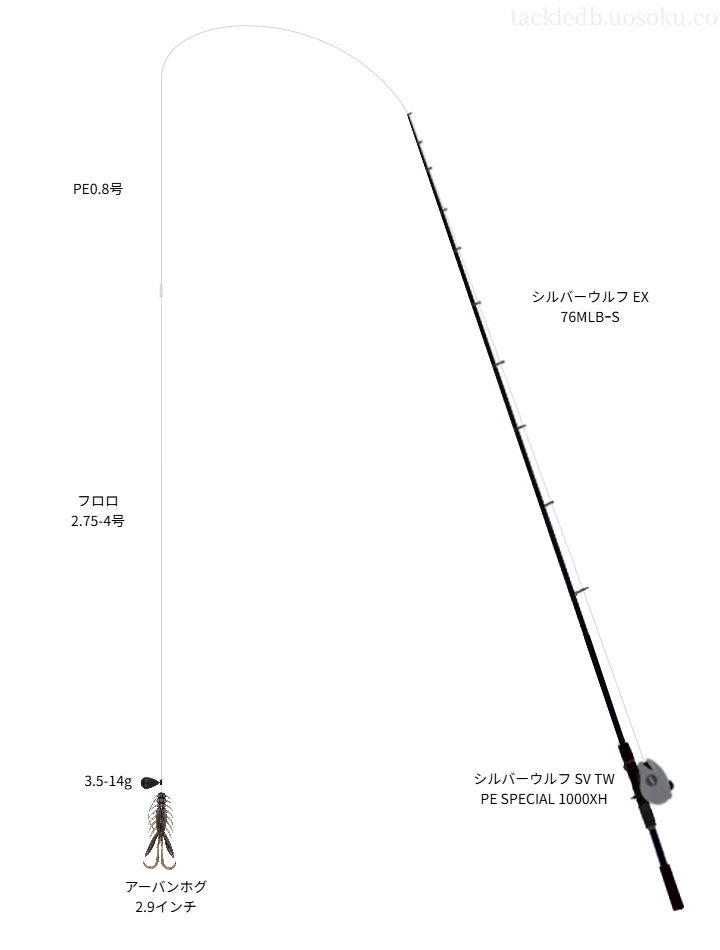 tackledb.uosoku.co

PE0.8号

シルバーウルフ EX
76MLB-S

フロロ
2.75-4号

3.5-14g

シルバーウルフ SV TW
PE SPECIAL 1000XH

アーバンホグ
2.9インチ